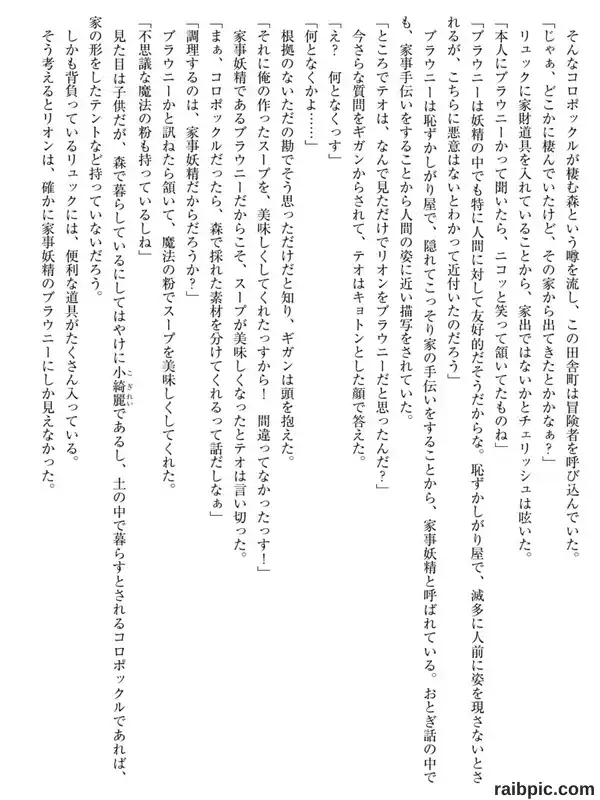 そんなコロポックルが棲む森という噂を流し、この田舎町は冒険者を呼び込んでいた。

「じゃぁ、どこかに棲んでいたけど、その家から出てきたとかかなぁ？」

リュックに家財道具を入れていることから、家出ではないかとチェリッシュは呟いた。

「本人にブラウニーかって聞いたら、ニコッと笑って頷いてたものね」

「ブラウニーは妖精の中でも特に人間に対して友好的だそうだからな。恥ずかしがり屋で、滅多に人前に姿を現さないとされるが、こちらに悪意はないとわかって近付いたのだろう」

ブラウニーは恥ずかしがり屋で、隠れてこっそり家の手伝いをすることから、家事妖精と呼ばれている。おとぎ話の中でも、家事手伝いをすることから人間の姿に近い描写をされていた。

「ところでテオは、なんで見ただけでリオンをブラウニーだと思ったんだ？」

今さらな質問をギガンからされて、テオはキョトンとした顔で答えた。

「え？　何となくっす」

「何となくかよ……」

根拠のないただの勘でそう思っただけだと知り、ギガンは頭を抱えた。

「それに俺の作ったスープを、美味しくしてくれたっすから！　間違ってなかったっす！」

家事妖精であるブラウニーだからこそ、スープが美味しくなったとテオは言い切った。

「まぁ、コロポックルだったら、森で採れた素材を分けてくれるって話だしなぁ」

「調理するのは、家事妖精だからだろうか？」

ブラウニーかと訊ねたら頷いて、魔法の粉でスープを美味しくしてくれた。

「不思議な魔法の粉も持っているしね」

見た目は子供だが、森で暮らしているにしてはやけに小綺麗であるし、土の中で暮らすとされるコロポックルであれば、家の形をしたテントなど持っていないだろう。

しかも背負っているリュックには、便利な道具がたくさん入っている。

そう考えるとリオンは、確かに家事妖精のブラウニーにしか見えなかった。

raibpic.com